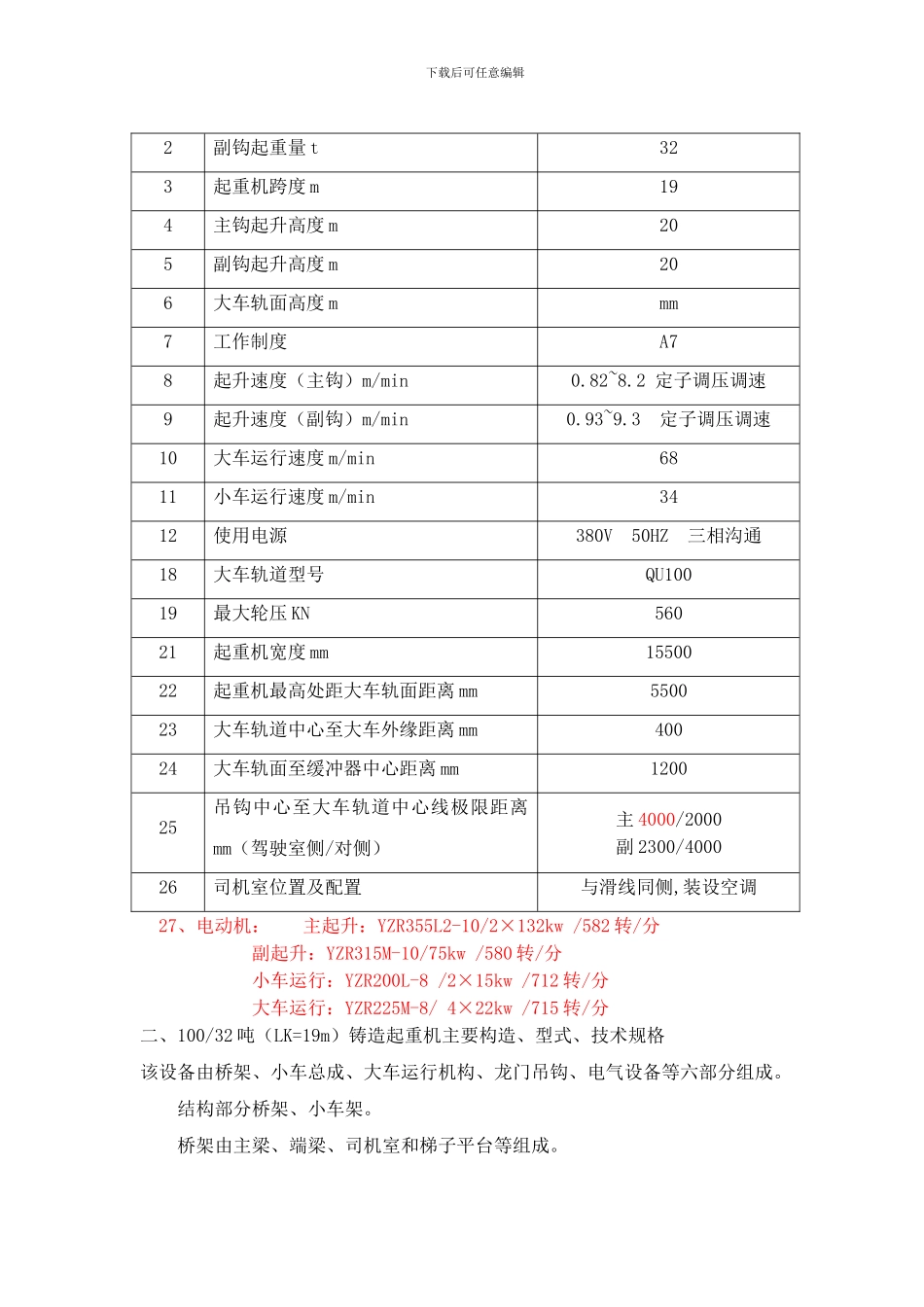 下载后可任意编辑

| 2 | 副钩起重量 t | 32 |
|---|---|---|
| 3 | 起重机跨度 m | 19 |
| 4 | 主钩起升高度 m | 20 |
| 5 | 副钩起升高度 m | 20 |
| 6 | 大车轨面高度 m | mm |
| 7 | 工作制度 | A7 |
| 8 | 起升速度（主钩）m/min | 0.82~8.2 定子调压调速 |
| 9 | 起升速度（副钩）m/min | 0.93~9.3 定子调压调速 |
| 10 | 大车运行速度 m/min | 68 |
| 11 | 小车运行速度 m/min | 34 |
| 12 | 使用电源 | 380V 50HZ 三相沟通 |
| 18 | 大车轨道型号 | QU100 |
| 19 | 最大轮压 KN | 560 |
| 21 | 起重机宽度 mm | 15500 |
| 22 | 起重机最高处距大车轨面距离 mm | 5500 |
| 23 | 大车轨道中心至大车外缘距离 mm | 400 |
| 24 | 大车轨面至缓冲器中心距离 mm | 1200 |
| 25 | 吊钩中心至大车轨道中心线极限距离 mm（驾驶室侧/对侧） | 主 4000/2000 副 2300/4000 |
| 26 | 司机室位置及配置 | 与滑线同侧,装设空调 |

27、电动机： 主起升：YZR355L2-10/2×132kw /582 转/分
副起升：YZR315M-10/75kw /580 转/分
小车运行：YZR200L-8 /2×15kw /712 转/分
大车运行：YZR225M-8/ 4×22kw /715 转/分

二、100/32 吨（LK=19m）铸造起重机主要构造、型式、技术规格

该设备由桥架、小车总成、大车运行机构、龙门吊钩、电气设备等六部分组成。

结构部分桥架、小车架。

桥架由主梁、端梁、司机室和梯子平台等组成。